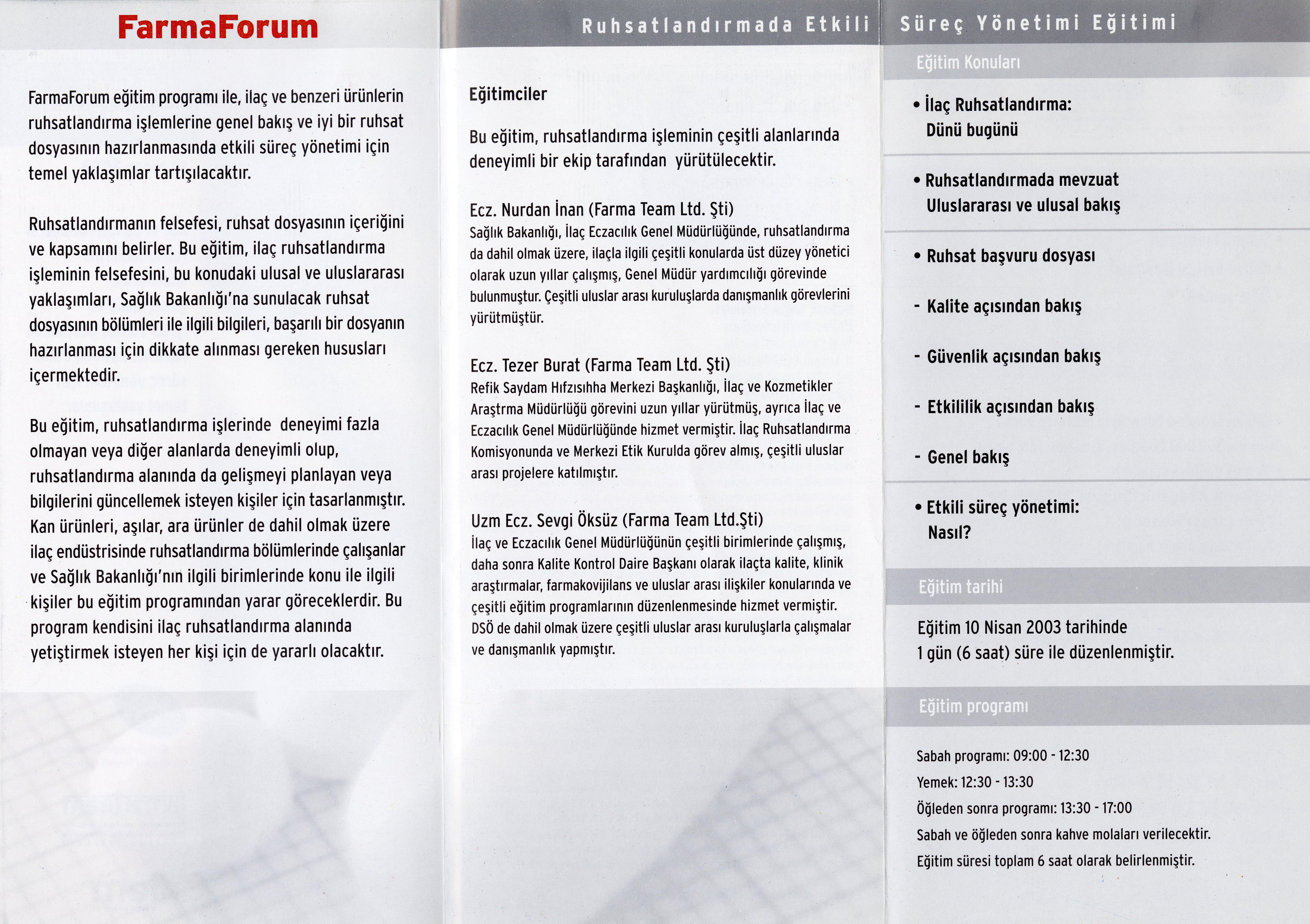 FarmaForum

FarmaForum eğitim programı ile, ilaç ve benzeri ürünlerin ruhsatlandırma işlemlerine genel bakış ve iyi bir ruhsat dosyasının hazırlanmasında etkili süreç yönetimi için temel yaklaşımlar tartışılacaktır.

Ruhsatlandırmanın felsefesi, ruhsat dosyasının içeriğini ve kapsamını belirler. Bu eğitim, ilaç ruhsatlandırma işleminin felsefesini, bu konudaki ulusal ve uluslararası yaklaşımları, Sağlık Bakanlığı'na sunulacak ruhsat dosyasının bölümleri ile ilgili bilgileri, başarılı bir dosyanın hazırlanması için dikkate alınması gereken hususları içermektedir.

Bu eğitim, ruhsatlandırma işlerinde deneyimi fazla olmayan veya diğer alanlarda deneyimli olup, ruhsatlandırma alanında da gelişmeyi planlayan veya bilgilerini güncellemek isteyen kişiler için tasarlanmıştır. Kan ürünleri, aşılar, ara ürünler de dahil olmak üzere ilaç endüstrisinde ruhsatlandırma bölümlerinde çalışanlar ve Sağlık Bakanlığı'nın ilgili birimlerinde konu ile ilgili kişiler bu eğitim programından yarar göreceklerdir. Bu program kendisini ilaç ruhsatlandırma alanında yetiştirmek isteyen her kişi için de yararlı olacaktır.

Ruhsatlandırmada Etkili

Eğitimciler

Bu eğitim, ruhsatlandırma işleminin çeşitli alanlarında deneyimli bir ekip tarafından yürütülecektir.

Ecz. Nurdan İnan (Farma Team Ltd. Şti)
Sağlık Bakanlığı, İlaç Eczacılık Genel Müdürlüğünde, ruhsatlandırma da dahil olmak üzere, ilaçla ilgili çeşitli konularda üst düzey yönetici olarak uzun yıllar çalışmış, Genel Müdür yardımcılığı görevinde bulunmuştur. Çeşitli uluslar arası kuruluşlarda danışmanlık görevlerini yürütmüştür.

Ecz. Tezer Burat (Farma Team Ltd. Şti)
Refik Saydam Hıfzısıhha Merkezi Başkanlığı, İlaç ve Kozmetikler Araştrma Müdürlüğü görevini uzun yıllar yürütmüş, ayrıca İlaç ve Eczacılık Genel Müdürlüğünde hizmet vermiştir. İlaç Ruhsatlandırma Komisyonunda ve Merkezi Etik Kurulda görev almış, çeşitli uluslar arası projelere katılmıştır.

Uzm Ecz. Sevgi Öksüz (Farma Team Ltd.Şti)
İlaç ve Eczacılık Genel Müdürlüğünün çeşitli birimlerinde çalışmış, daha sonra Kalite Kontrol Daire Başkanı olarak ilaçta kalite, klinik araştırmalar, farmakovijilans ve uluslar arası ilişkiler konularında ve çeşitli eğitim programlarının düzenlenmesinde hizmet vermiştir. DSÖ de dahil olmak üzere çeşitli uluslar arası kuruluşlarla çalışmalar ve danışmanlık yapmıştır.

Süreç Yönetimi Eğitimi

Eğitim Konuları

• İlaç Ruhsatlandırma: Dünü bugünü

• Ruhsatlandırmada mevzuat Uluslararası ve ulusal bakış

• Ruhsat başvuru dosyası

- Kalite açısından bakış

- Güvenlik açısından bakış

- Etkililik açısından bakış

- Genel bakış

• Etkili süreç yönetimi: Nasıl?

Eğitim tarihi

Eğitim 10 Nisan 2003 tarihinde 1 gün (6 saat) süre ile düzenlenmiştir.

Eğitim programı

Sabah programı: 09:00 - 12:30
Yemek: 12:30 - 13:30
Öğleden sonra programı: 13:30 - 17:00
Sabah ve öğleden sonra kahve molaları verilecektir.
Eğitim süresi toplam 6 saat olarak belirlenmiştir.